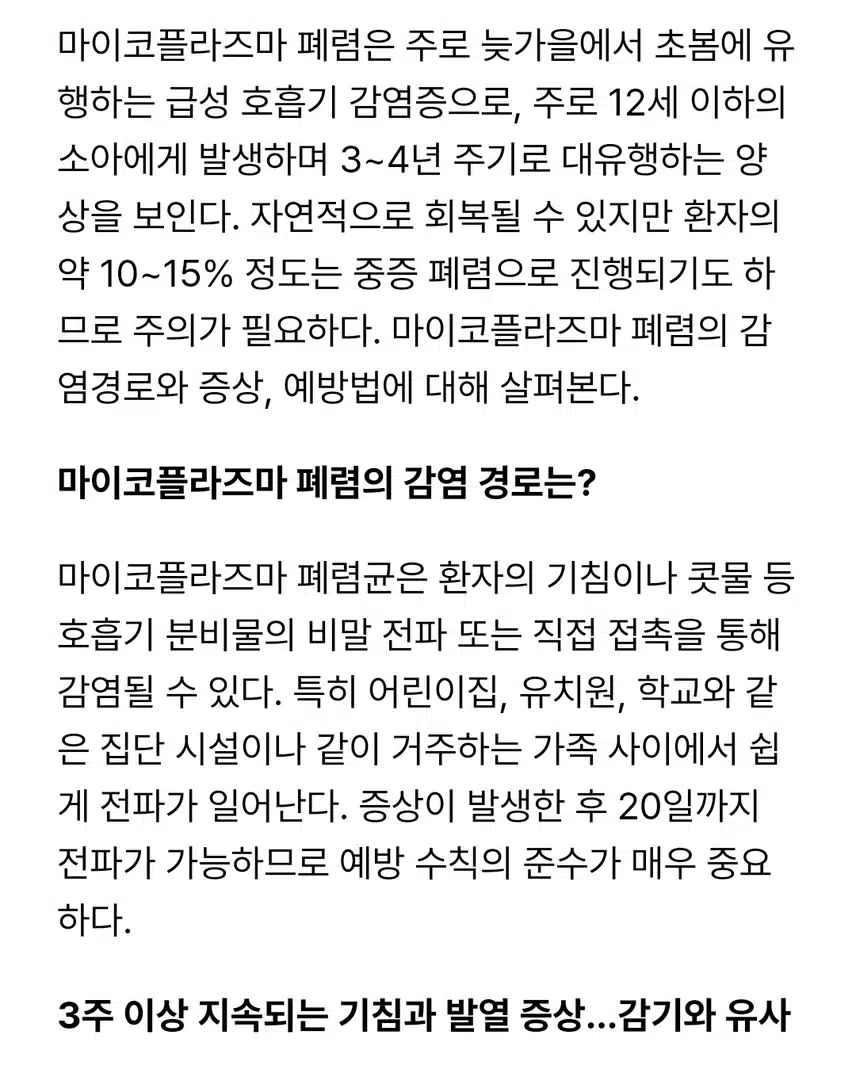 마이코플라즈마 폐렴은 주로 늦가을에서 초봄에 유행하는 급성 호흡기 감염증으로, 주로 12세 이하의 소아에게 발생하며 3~4년 주기로 대유행하는 양상을 보인다. 자연적으로 회복될 수 있지만 환자의 약 10~15% 정도는 중증 폐렴으로 진행되기도 하므로 주의가 필요하다. 마이코플라즈마 폐렴의 감염경로와 증상, 예방법에 대해 살펴본다.

마이코플라즈마 폐렴의 감염 경로는?

마이코플라즈마 폐렴균은 환자의 기침이나 콧물 등 호흡기 분비물의 비말 전파 또는 직접 접촉을 통해 감염될 수 있다. 특히 어린이집, 유치원, 학교와 같은 집단 시설이나 같이 거주하는 가족 사이에서 쉽게 전파가 일어난다. 증상이 발생한 후 20일까지 전파가 가능하므로 예방 수칙의 준수가 매우 중요하다.

3주 이상 지속되는 기침과 발열 증상…감기와 유사